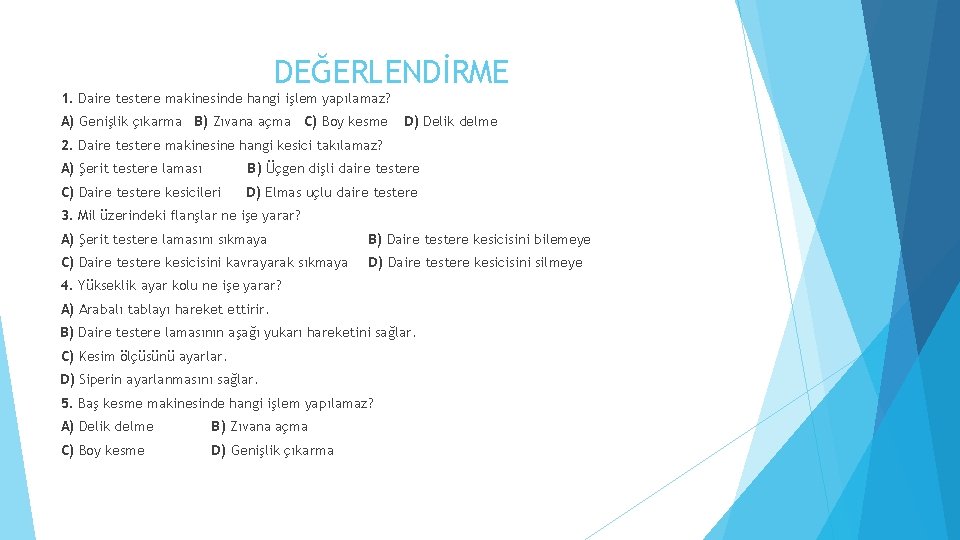 DEĞERLENDİRME

1. Daire testere makinesinde hangi işlem yapılamaz?

A) Genişlik çıkarma B) Zıvana açma C) Boy kesme D) Delik delme

2. Daire testere makinesine hangi kesici takılamaz?

A) Şerit testere laması B) Üçgen dişli daire testere

C) Daire testere kesicileri D) Elmas uçlu daire testere

3. Mil üzerindeki flanşlar ne işe yarar?

A) Şerit testere lamasını sıkmaya B) Daire testere kesicisini bilemeye

C) Daire testere kesicisini kavrayarak sıkmaya D) Daire testere kesicisini silmeye

4. Yükseklik ayar kolu ne işe yarar?

A) Arabalı tablayı hareket ettirir.

B) Daire testere lamasının aşağı yukarı hareketini sağlar.

C) Kesim ölçüsünü ayarlar.

D) Siperin ayarlanmasını sağlar.

5. Baş kesme makinesinde hangi işlem yapılamaz?

A) Delik delme B) Zıvana açma

C) Boy kesme D) Genişlik çıkarma